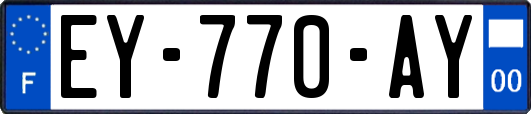 F
EY-770-AY
00